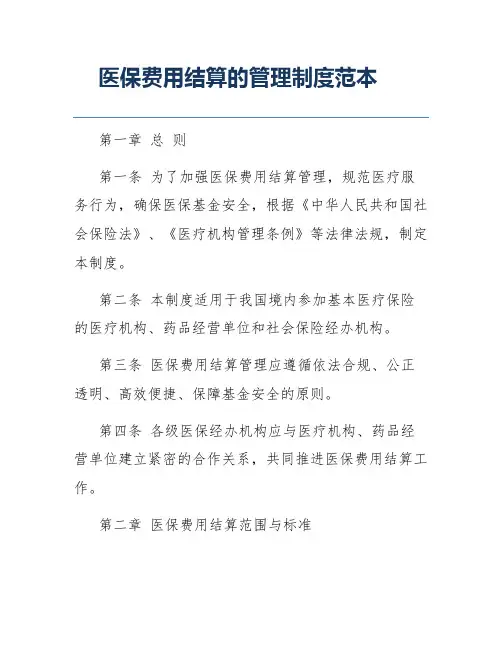 医保费用结算的管理制度范本

第一章 总 则

第一条 为了加强医保费用结算管理，规范医疗服务行为，确保医保基金安全，根据《中华人民共和国社会保险法》、《医疗机构管理条例》等法律法规，制定本制度。

第二条 本制度适用于我国境内参加基本医疗保险的医疗机构、药品经营单位和社会保险经办机构。

第三条 医保费用结算管理应遵循依法合规、公正透明、高效便捷、保障基金安全的原则。

第四条 各级医保经办机构应与医疗机构、药品经营单位建立紧密的合作关系，共同推进医保费用结算工作。

第二章 医保费用结算范围与标准